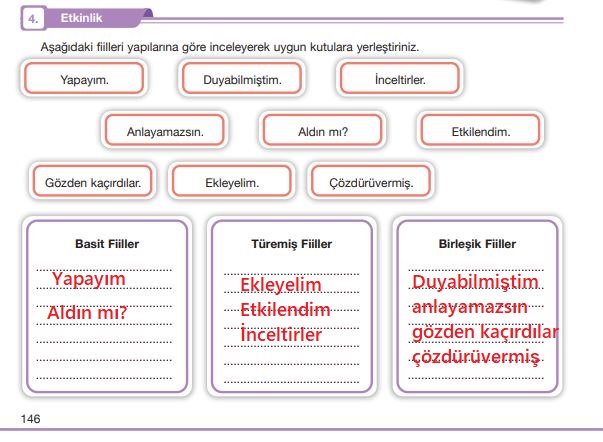 4. Etkinlik

Aşağıdaki fiilleri yapılarına göre inceleyerek uygun kutulara yerleştiriniz.

Yapayım.

Duyabilmiştim.

İnceltirler.

Anlayamazsın.

Aldın mı?

Etkilendim.

Gözden kaçırdılar.

Ekleyelim.

Çözdürüvermiş.

Basit Fiiller

Yapayım

Aldın mı?

Türemiş Fiiller

Ekleyelim

Etkilendim

İnceltirler

Birleşik Fiiller

Duyabilmiştim

anlayamazsın

gözden kaçırdılar

çözdürüvermiş

146